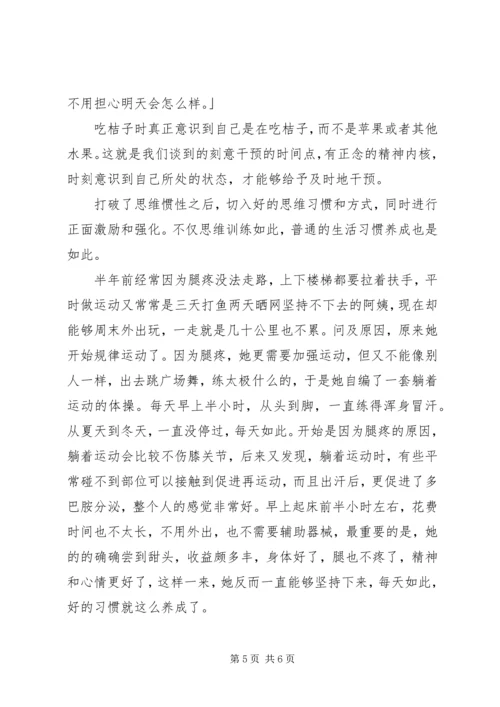 不用担心明天会怎么样。」

吃桔子时真正意识到自己是在吃桔子，而不是苹果或者其他水果。这就是我们谈到的刻意干预的时间点，有正念的精神内核，时刻意识到自己所处的状态，才能够给予及时地干预。

打破了思维惯性之后，切入好的思维习惯和方式，同时进行正面激励和强化。不仅思维训练如此，普通的生活习惯养成也是如此。

半年前经常因为腿疼没法走路，上下楼梯都要拉着扶手，平时做运动又常常是三天打鱼两天晒网坚持不下去的阿姨，现在却能够周末外出玩，一走就是几十公里也不累。问及原因，原来她开始规律运动了。因为腿疼，她更需要加强运动，但又不能像别人一样，出去跳广场舞，练太极什么的，于是她自编了一套躺着运动的体操。每天早上半小时，从头到脚，一直练得浑身冒汗。从夏天到冬天，一直没停过，每天如此。开始是因为腿疼的原因，躺着运动会比较不伤膝关节，后来又发现，躺着运动时，有些平常碰不到部位可以接触到促进再运动，而且出汗后，更促进了多巴胺分泌，整个人的感觉非常好。早上起床前半小时左右，花费时间也不太长，不用外出，也不需要辅助器械，最重要的是，她的的确确尝到甜头，收益颇多丰，身体好了，腿也不疼了，精神和心情更好了，这样一来，她反而一直能够坚持下来，每天如此，好的习惯就这么养成了。

第 5 页 共 6 页